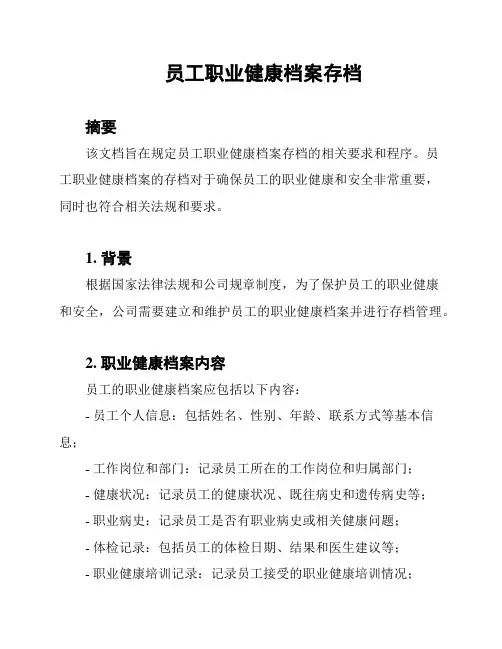 员工职业健康档案存档

摘要

该文档旨在规定员工职业健康档案存档的相关要求和程序。员工职业健康档案的存档对于确保员工的职业健康和安全非常重要，同时也符合相关法规和要求。

1. 背景

根据国家法律法规和公司规章制度，为了保护员工的职业健康和安全，公司需要建立和维护员工的职业健康档案并进行存档管理。

2. 职业健康档案内容

员工的职业健康档案应包括以下内容：

- 员工个人信息：包括姓名、性别、年龄、联系方式等基本信息；

- 工作岗位和部门：记录员工所在的工作岗位和归属部门；

- 健康状况：记录员工的健康状况、既往病史和遗传病史等；

- 职业病史：记录员工是否有职业病史或相关健康问题；

- 体检记录：包括员工的体检日期、结果和医生建议等；

- 职业健康培训记录：记录员工接受的职业健康培训情况；